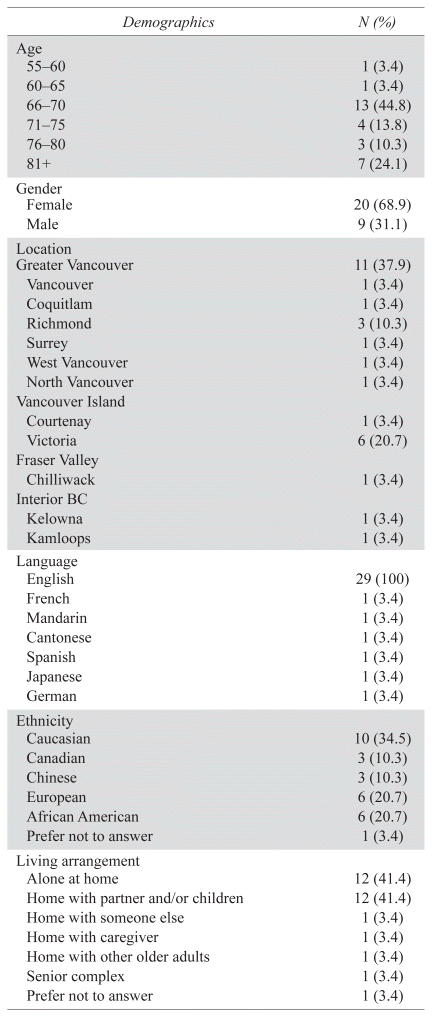 | Demographics | N (%) |
|---|---|
| Age | |
| 55–60 | 1 (3.4) |
| 60–65 | 1 (3.4) |
| 66–70 | 13 (44.8) |
| 71–75 | 4 (13.8) |
| 76–80 | 3 (10.3) |
| 81+ | 7 (24.1) |
| Gender | |
| Female | 20 (68.9) |
| Male | 9 (31.1) |
| Location | |
| Greater Vancouver | 11 (37.9) |
| Vancouver | 1 (3.4) |
| Coquitlam | 1 (3.4) |
| Richmond | 3 (10.3) |
| Surrey | 1 (3.4) |
| West Vancouver | 1 (3.4) |
| North Vancouver | 1 (3.4) |
| Vancouver Island | |
| Courtenay | 1 (3.4) |
| Victoria | 6 (20.7) |
| Fraser Valley | |
| Chilliwack | 1 (3.4) |
| Interior BC | |
| Kelowna | 1 (3.4) |
| Kamloops | 1 (3.4) |
| Language | |
| English | 29 (100) |
| French | 1 (3.4) |
| Mandarin | 1 (3.4) |
| Cantonese | 1 (3.4) |
| Spanish | 1 (3.4) |
| Japanese | 1 (3.4) |
| German | 1 (3.4) |
| Ethnicity | |
| Caucasian | 10 (34.5) |
| Canadian | 3 (10.3) |
| Chinese | 3 (10.3) |
| European | 6 (20.7) |
| African American | 6 (20.7) |
| Prefer not to answer | 1 (3.4) |
| Living arrangement | |
| Alone at home | 12 (41.4) |
| Home with partner and/or children | 12 (41.4) |
| Home with someone else | 1 (3.4) |
| Home with caregiver | 1 (3.4) |
| Home with other older adults | 1 (3.4) |
| Senior complex | 1 (3.4) |
| Prefer not to answer | 1 (3.4) |